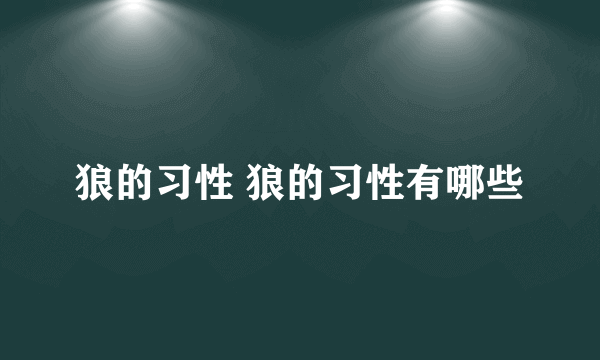 狼的习性 狼的习性有哪些